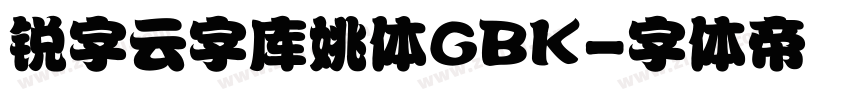 锐字云字库姚体GBK-字体帝